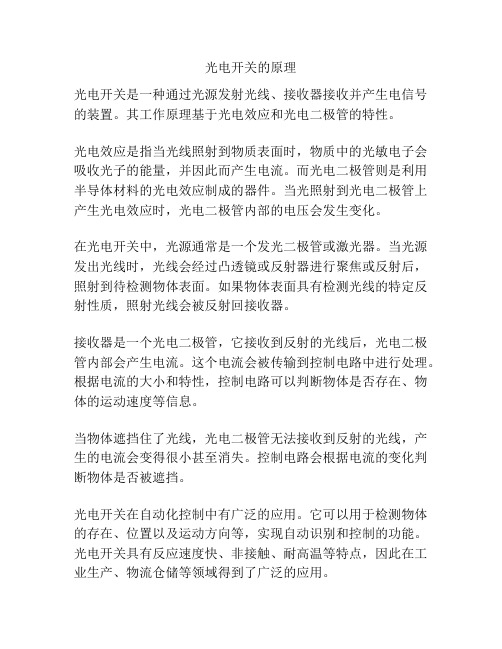 光电开关的原理

光电开关是一种通过光源发射光线、接收器接收并产生电信号的装置。其工作原理基于光电效应和光电二极管的特性。

光电效应是指当光线照射到物质表面时，物质中的光敏电子会吸收光子的能量，并因此而产生电流。而光电二极管则是利用半导体材料的光电效应制成的器件。当光照射到光电二极管上产生光电效应时，光电二极管内部的电压会发生变化。

在光电开关中，光源通常是一个发光二极管或激光器。当光源发出光线时，光线会经过凸透镜或反射器进行聚焦或反射后，照射到待检测物体表面。如果物体表面具有检测光线的特定反射性质，照射光线会被反射回接收器。

接收器是一个光电二极管，它接收到反射的光线后，光电二极管内部会产生电流。这个电流会被传输到控制电路中进行处理。根据电流的大小和特性，控制电路可以判断物体是否存在、物体的运动速度等信息。

当物体遮挡住了光线，光电二极管无法接收到反射的光线，产生的电流会变得很小甚至消失。控制电路会根据电流的变化判断物体是否被遮挡。

光电开关在自动化控制中有广泛的应用。它可以用于检测物体的存在、位置以及运动方向等，实现自动识别和控制的功能。光电开关具有反应速度快、非接触、耐高温等特点，因此在工业生产、物流仓储等领域得到了广泛的应用。